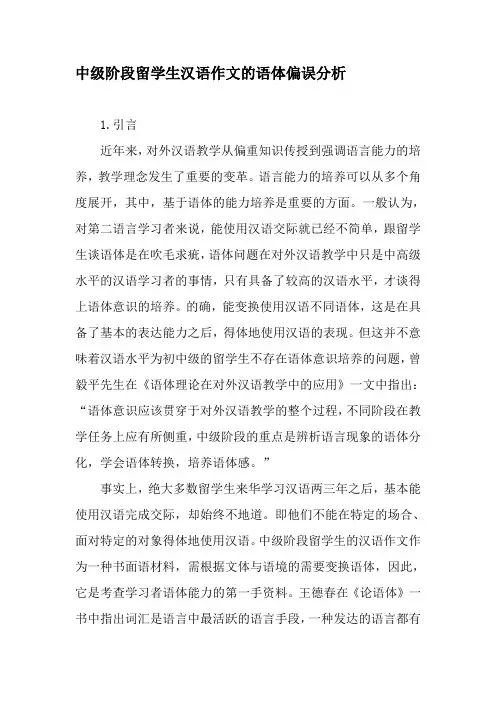 中级阶段留学生汉语作文的语体偏误分析

1. 引言

近年来，对外汉语教学从偏重知识传授到强调语言能力的培养，教学理念发生了重要的变革。语言能力的培养可以从多个角度展开，其中，基于语体的能力培养是重要的方面。一般认为，对第二语言学习者来说，能使用汉语交际就已经不简单，跟留学生谈语体是在吹毛求疵，语体问题在对外汉语教学中只是中高级水平的汉语学习者的事情，只有具备了较高的汉语水平，才谈得上语体意识的培养。的确，能变换使用汉语不同语体，这是在具备了基本的表达能力之后，得体地使用汉语的表现。但这并不意味着汉语水平为初中级的留学生不存在语体意识培养的问题，曾毅平先生在《语体理论在对外汉语教学中的应用》一文中指出：“语体意识应该贯穿于对外汉语教学的整个过程，不同阶段在教学任务上应有所侧重，中级阶段的重点是辨析语言现象的语体分化，学会语体转换，培养语体感。”

事实上，绝大多数留学生来华学习汉语两三年之后，基本能使用汉语完成交际，却始终不地道。即他们不能在特定的场合、面对特定的对象得体地使用汉语。中级阶段留学生的汉语作文作为一种书面语材料，需根据文体与语境的需要变换语体，因此，它是考查学习者语体能力的第一手资料。王德春在《论语体》一书中指出词汇是语言中最活跃的语言手段，一种发达的语言都有